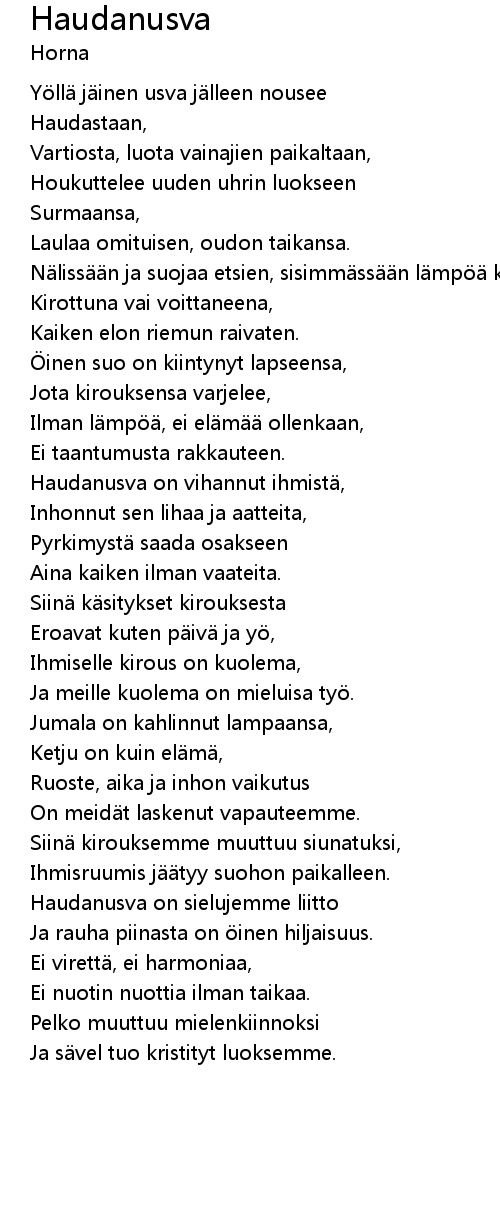 Haudanusva
Horna

Yöllä jäinen usva jälleen nousee
Haudastaan,
Vartiosta, luota vainajien paikaltaan,
Houkuttelee uuden uhrin luokseen
Surmaansa,
Laulaa omituisen, oudon taikansa.
Nälissään ja suojaa etsien, sisimmässään lämpöä k
Kirottuna vai voittaneena,
Kaiken elon riemun raivaten.
Öinen suo on kiintynyt lapseensa,
Jota kirouksensa varjelee,
Ilman lämpöä, ei elämää ollenkaan,
Ei taantumusta rakkauteen.
Haudanusva on vihannut ihmistä,
Inhonnut sen lihaa ja aatteita,
Pyrkimystä saada osakseen
Aina kaiken ilman vaateita.
Siinä käsitykset kirouksesta
Eroavat kuten päivä ja yö,
Ihmiselle kirous on kuolema,
Ja meille kuolema on mieluisa työ.
Jumala on kahlinnut lampaansa,
Ketju on kuin elämä,
Ruoste, aika ja inhon vaikutus
On meidät laskenut vapauteemme.
Siinä kirouksemme muuttuu siunatuksi,
Ihmisruumis jäätyy suohon paikalleen.
Haudanusva on sielujemme liitto
Ja rauha piinasta on öinen hiljaisuus.
Ei virettä, ei harmoniaa,
Ei nuotin nuottia ilman taikaa.
Pelko muuttuu mielenkiinnoksi
Ja sävel tuo kristityt luoksemme.